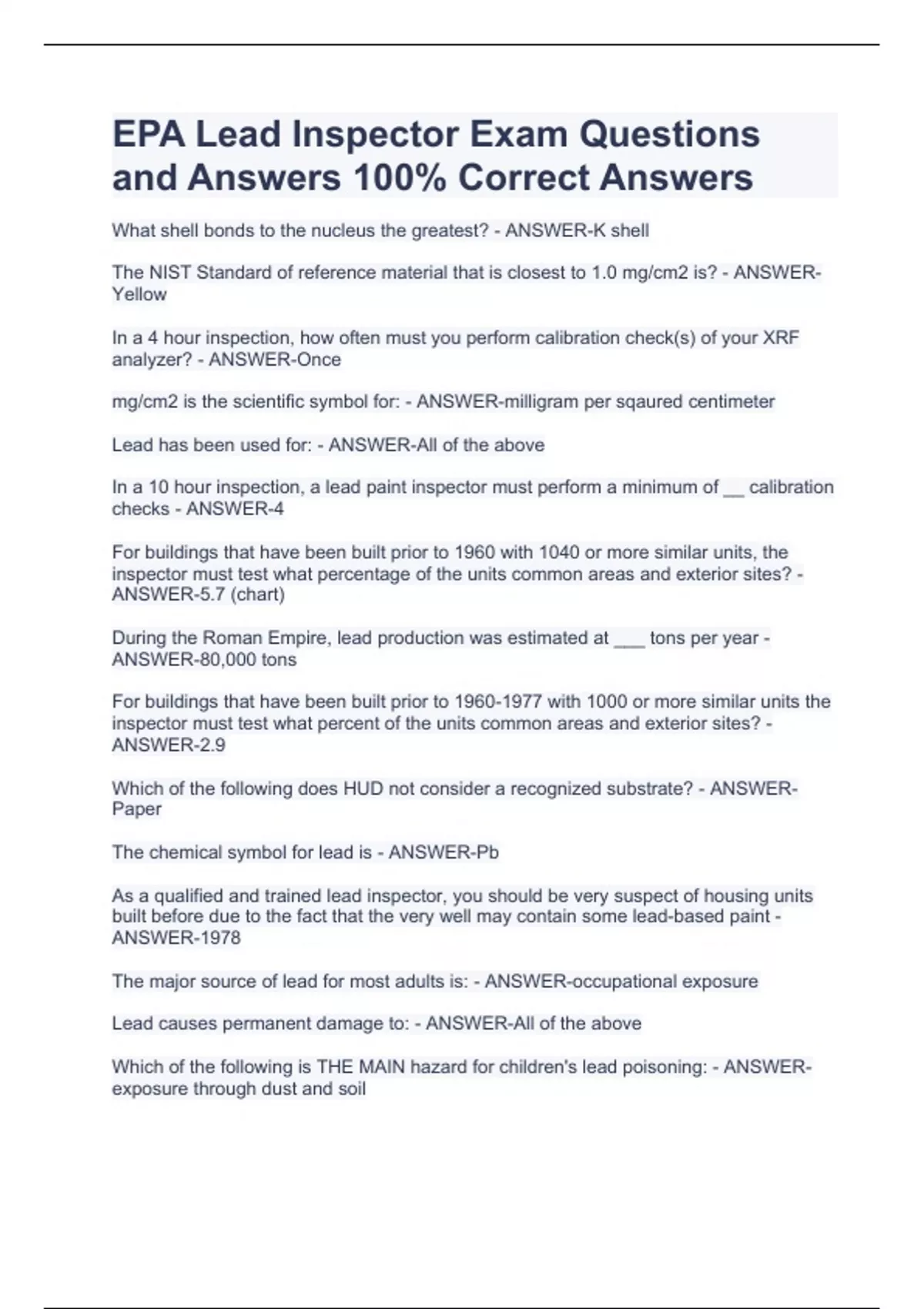 EPA Lead Inspector Exam Questions and Answers 100% Correct Answers

What shell bonds to the nucleus the greatest? - ANSWER-K shell

The NIST Standard of reference material that is closest to 1.0 mg/cm2 is? - ANSWER-Yellow

In a 4 hour inspection, how often must you perform calibration check(s) of your XRF analyzer? - ANSWER-Once

mg/cm2 is the scientific symbol for: - ANSWER-milligram per sqaured centimeter

Lead has been used for: - ANSWER-All of the above

In a 10 hour inspection, a lead paint inspector must perform a minimum of ____ calibration checks - ANSWER-4

For buildings that have been built prior to 1960 with 1040 or more similar units, the inspector must test what percentage of the units common areas and exterior sites? - ANSWER-5.7 (chart)

During the Roman Empire, lead production was estimated at ____ tons per year - ANSWER-80,000 tons

For buildings that have been built prior to 1960-1977 with 1000 or more similar units the inspector must test what percent of the units common areas and exterior sites? - ANSWER-2.9

Which of the following does HUD not consider a recognized substrate? - ANSWER-Paper

The chemical symbol for lead is - ANSWER-Pb

As a qualified and trained lead inspector, you should be very suspect of housing units built before due to the fact that the very well may contain some lead-based paint - ANSWER-1978

The major source of lead for most adults is: - ANSWER-occupational exposure

Lead causes permanent damage to: - ANSWER-All of the above

Which of the following is THE MAIN hazard for children's lead poisoning: - ANSWER-exposure through dust and soil